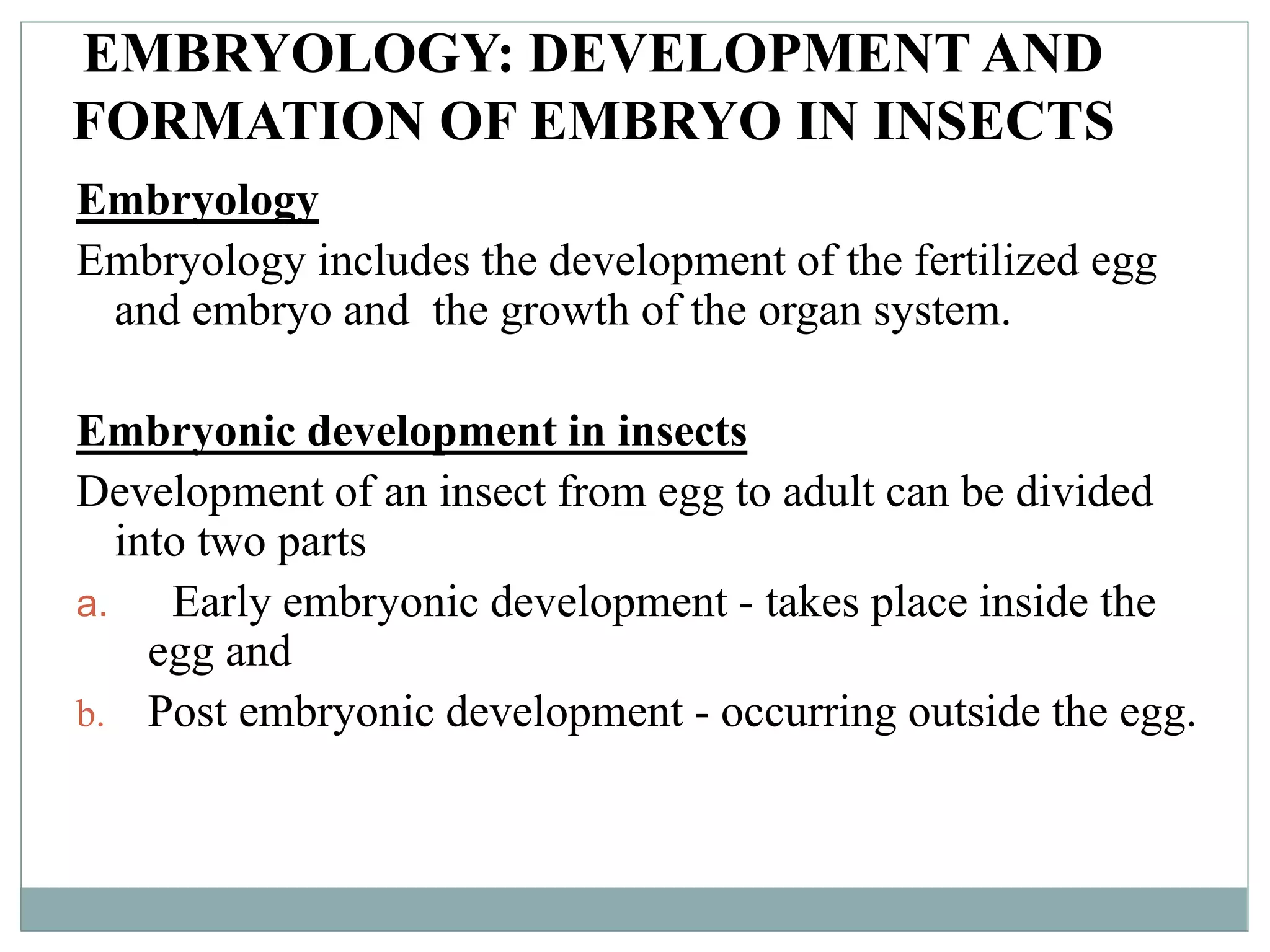 EMBRYOLOGY: DEVELOPMENT AND FORMATION OF EMBRYO IN INSECTS

Embryology

Embryology includes the development of the fertilized egg and embryo and the growth of the organ system.

Embryonic development in insects

Development of an insect from egg to adult can be divided into two parts

a. Early embryonic development - takes place inside the egg and

b. Post embryonic development - occurring outside the egg.